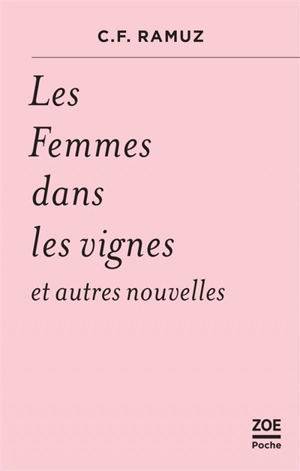 C.F. RAMUZ

Les Femmes dans les vignes
et autres nouvelles

ZOE
Poche